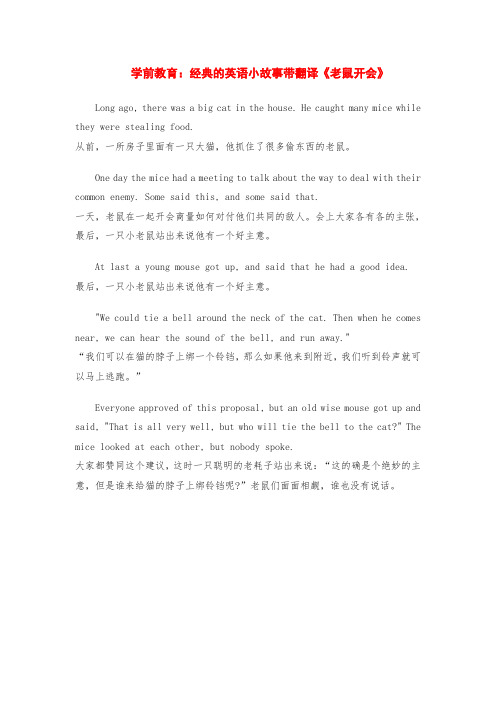 学前教育：经典的英语小故事带翻译《老鼠开会》

Long ago, there was a big cat in the house. He caught many mice while they were stealing food.
从前，一所房子里面有一只大猫，他抓住了很多偷东西的老鼠。

One day the mice had a meeting to talk about the way to deal with their common enemy. Some said this, and some said that.
一天，老鼠在一起开会商量如何对付他们共同的敌人。会上大家各有各的主张，最后，一只小老鼠站出来说他有一个好主意。

At last a young mouse got up, and said that he had a good idea.
最后，一只小老鼠站出来说他有一个好主意。

"We could tie a bell around the neck of the cat. Then when he comes near, we can hear the sound of the bell, and run away."
“我们可以在猫的脖子上绑一个铃铛，那么如果他来到附近，我们听到铃声就可以马上逃跑。”

Everyone approved of this proposal, but an old wise mouse got up and said, "That is all very well, but who will tie the bell to the cat?" The mice looked at each other, but nobody spoke.
大家都赞同这个建议，这时一只聪明的老耗子站出来说：“这的确是个绝妙的主意，但是谁来给猫的脖子上绑铃铛呢？”老鼠们面面相觑，谁也没有说话。